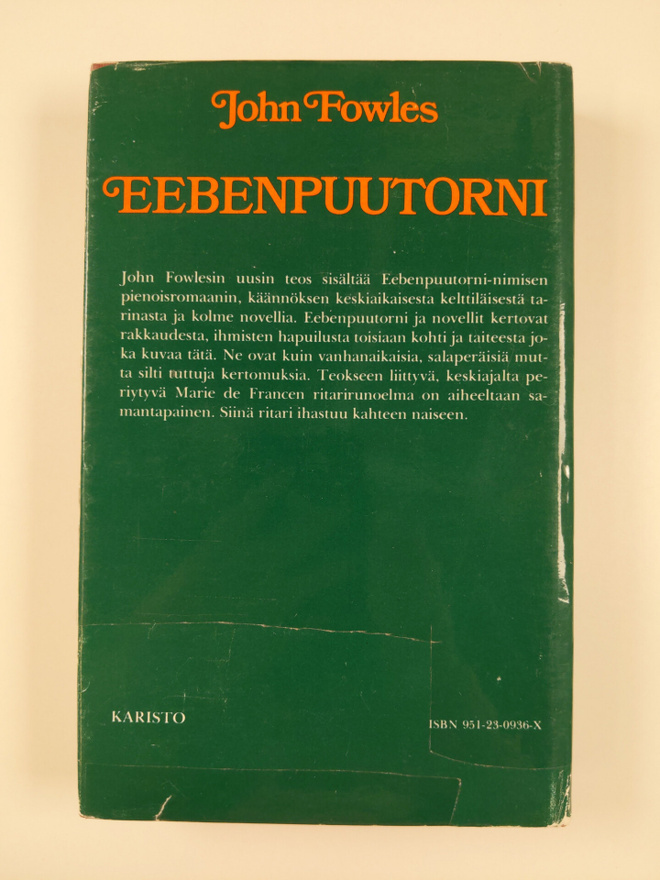 John Fowles

EEBENPUUTORNI

John Fowlesin uusin teos sisältää Eebenpuutorni-nimisen pienoisromaanin, käännöksen keskiaikaisesta kelttiläisestä tarinasta ja kolme novellia. Eebenpuutorni ja novellit kertovat rakkaudesta, ihmisten hapuilusta toisiaan kohti ja taiteesta joka kuvaa tätä. Ne ovat kuin vanhanaikaisia, salaperäisiä mutta silti tuttuja kertomuksia. Teokseen liittyvä, keskiajalta periytyvä Marie de Francen ritarirunoelma on aiheeltaan samantapainen. Siinä ritari ihastuu kahteen naiseen.

KARISTO

ISBN 951-23-0936-X